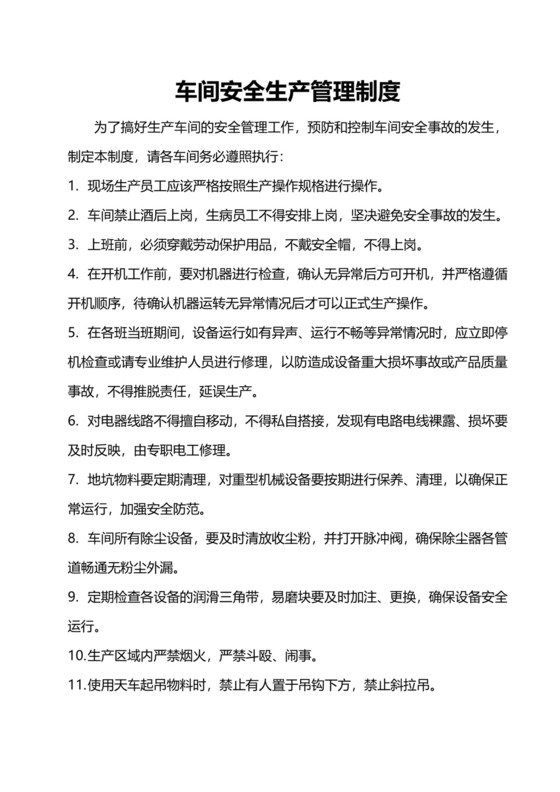 车间安全生产管理制度

为了搞好生产车间的安全管理工作，预防和控制车间安全事故的发生，制定本制度，请各车间务必遵照执行：

1. 现场生产员工应该严格按照生产操作规格进行操作。

2. 车间禁止酒后上岗，生病员工不得安排上岗，坚决避免安全事故的发生。

3. 上班前，必须穿戴劳动保护用品，不戴安全帽，不得上岗。

4. 在开机工作前，要对机器进行检查，确认无异常后方可开机，并严格遵循开机顺序，待确认机器运转无异常情况后才可以正式生产操作。

5. 在各班当班期间，设备运行如有异声、运行不畅等异常情况时，应立即停机检查或请专业维护人员进行修理，以防造成设备重大损坏事故或产品质量事故，不得推脱责任，延误生产。

6. 对电器线路不得擅自移动，不得私自搭接，发现有电路电线裸露、损坏要及时反映，由专职电工修理。

7. 地坑物料要定期清理，对重型机械设备要按期进行保养、清理，以确保正常运行，加强安全防范。

8. 车间所有除尘设备，要及时清放收尘粉，并打开脉冲阀，确保除尘器各管道畅通无粉尘外漏。

9. 定期检查各设备的润滑三角带，易磨块要及时加注、更换，确保设备安全运行。

10.生产区域内严禁烟火，严禁斗殴、闹事。

11.使用天车起吊物料时，禁止有人置于吊钩下方，禁止斜拉吊。